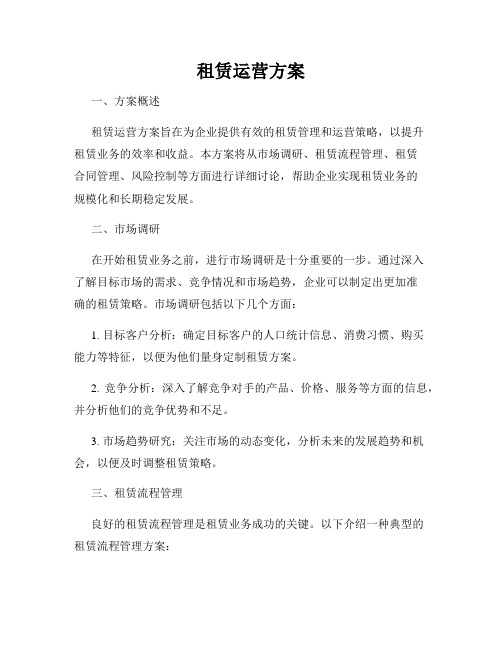 租赁运营方案

一、方案概述

租赁运营方案旨在为企业提供有效的租赁管理和运营策略，以提升租赁业务的效率和收益。本方案将从市场调研、租赁流程管理、租赁合同管理、风险控制等方面进行详细讨论，帮助企业实现租赁业务的规模化和长期稳定发展。

二、市场调研

在开始租赁业务之前，进行市场调研是十分重要的一步。通过深入了解目标市场的需求、竞争情况和市场趋势，企业可以制定出更加准确的租赁策略。市场调研包括以下几个方面：

1. 目标客户分析：确定目标客户的人口统计信息、消费习惯、购买能力等特征，以便为他们量身定制租赁方案。

2. 竞争分析：深入了解竞争对手的产品、价格、服务等方面的信息，并分析他们的竞争优势和不足。

3. 市场趋势研究：关注市场的动态变化，分析未来的发展趋势和机会，以便及时调整租赁策略。

三、租赁流程管理

良好的租赁流程管理是租赁业务成功的关键。以下介绍一种典型的租赁流程管理方案：